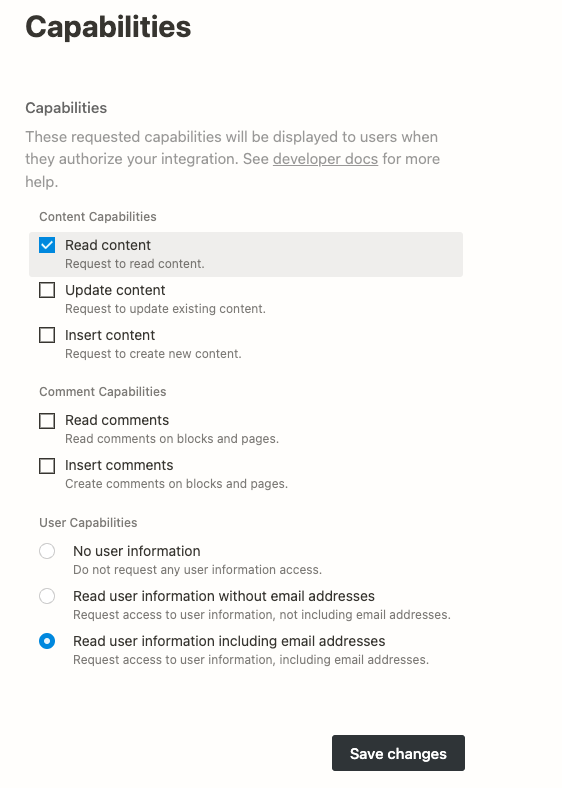 Capabilities

Capabilities

These requested capabilities will be displayed to users when they authorize your integration. See developer docs for more help.

Content Capabilities

Read content
Request to read content.

Update content
Request to update existing content.

Insert content
Request to create new content.

Comment Capabilities

Read comments
Read comments on blocks and pages.

Insert comments
Create comments on blocks and pages.

User Capabilities

No user information
Do not request any user information access.

Read user information without email addresses
Request access to user information, not including email addresses.

Read user information including email addresses
Request access to user information, including email addresses.

Save changes